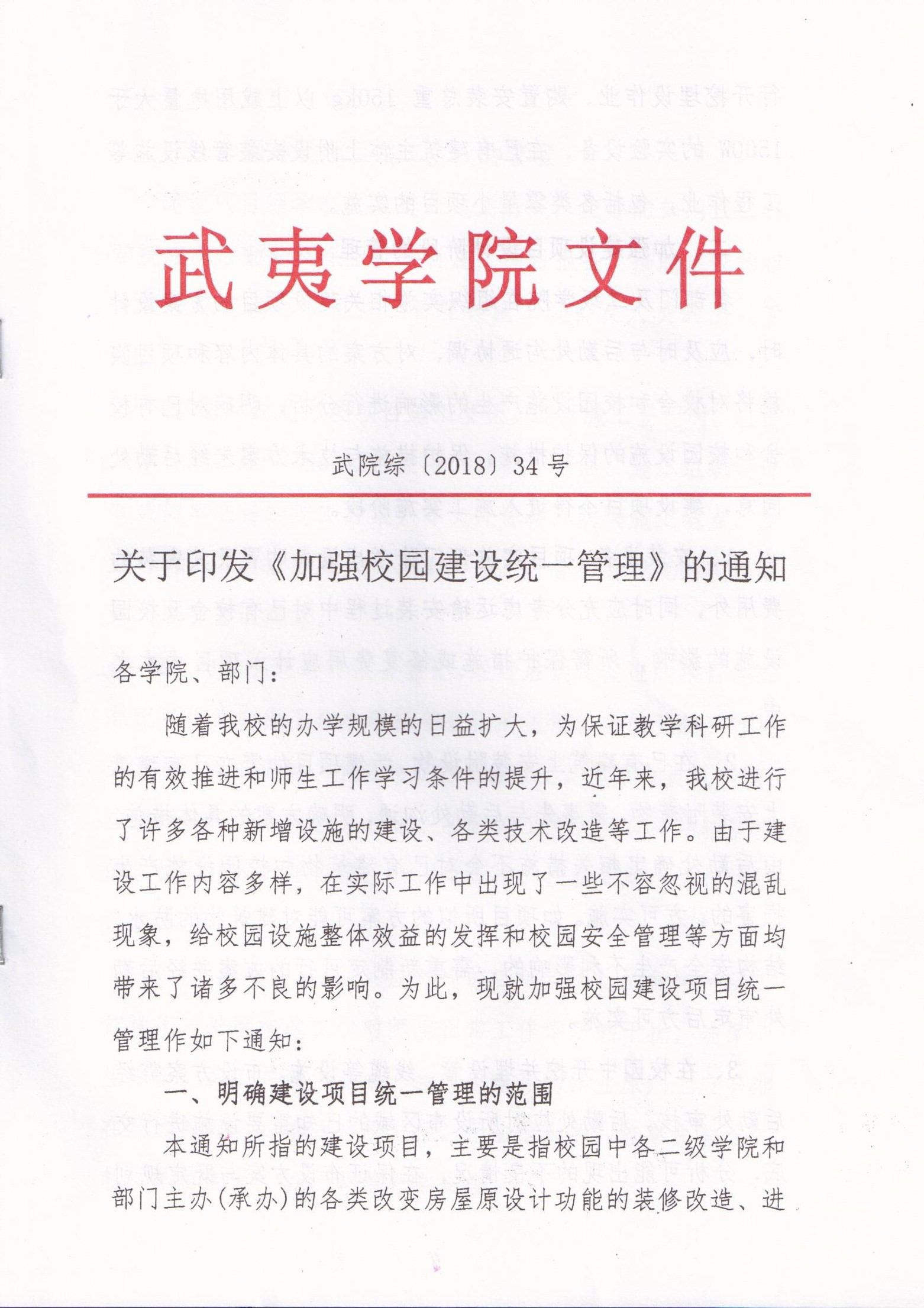 武夷学院文件

武院综〔2018〕34号

关于印发《加强校园建设统一管理》的通知

各学院、部门：

随着我校的办学规模的日益扩大，为保证教学科研工作的有效推进和师生工作学习条件的提升，近年来，我校进行了许多各种新增设施的建设、各类技术改造等工作。由于建设工作内容多样，在实际工作中出现了一些不容忽视的混乱现象，给校园设施整体效益的发挥和校园安全管理等方面均带来了诸多不良的影响。为此，现就加强校园建设项目统一管理作如下通知：

一、明确建设项目统一管理的范围

本通知所指的建设项目，主要是指校园中各二级学院和部门主办(承办)的各类改变房屋原设计功能的装修改造、进